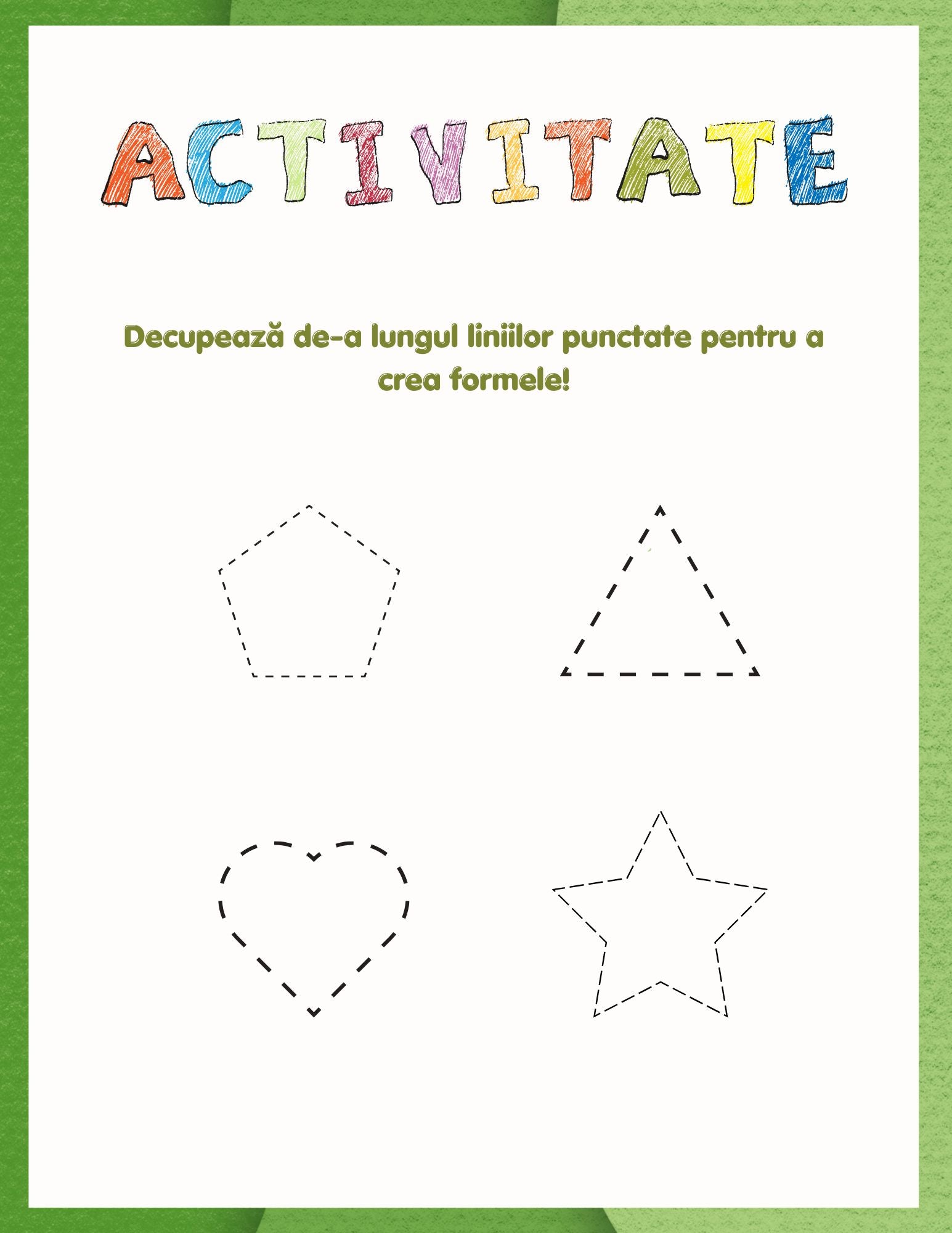 ACTIVITATE

Decupează de-a lungul liniilor punctate pentru a crea formele!